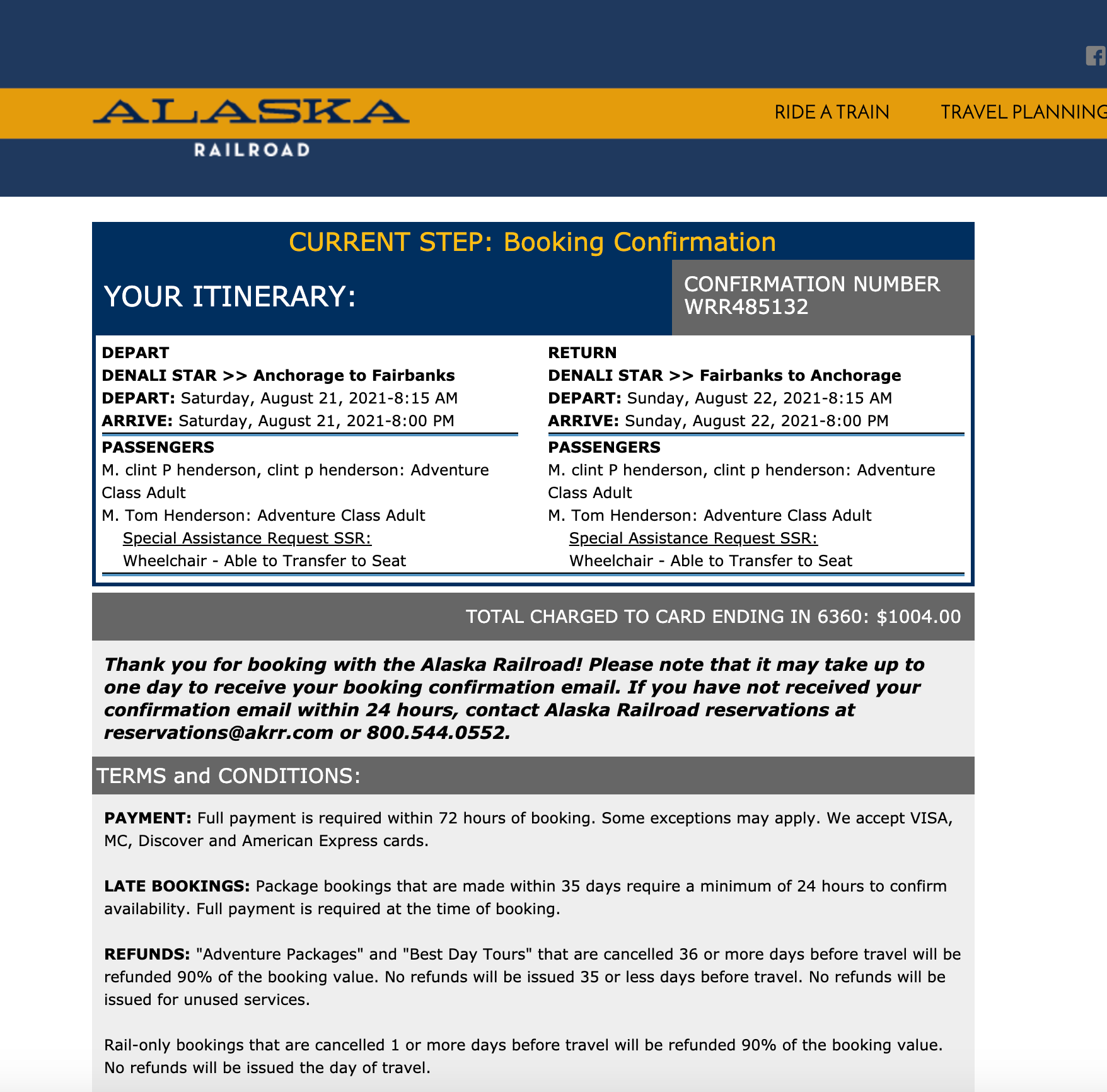 ALASKA
RAILROAD

RIDE A TRAIN TRAVEL PLANNING

CURRENT STEP: Booking Confirmation

YOUR ITINERARY:

CONFIRMATION NUMBER WRR485132

DEPART
DENALI STAR >> Anchorage to Fairbanks
DEPART: Saturday, August 21, 2021-8:15 AM
ARRIVE: Saturday, August 21, 2021-8:00 PM

PASSENGERS
M. clint P henderson, clint p henderson: Adventure Class Adult
M. Tom Henderson: Adventure Class Adult
Special Assistance Request SSR:
Wheelchair - Able to Transfer to Seat

RETURN
DENALI STAR >> Fairbanks to Anchorage
DEPART: Sunday, August 22, 2021-8:15 AM
ARRIVE: Sunday, August 22, 2021-8:00 PM

PASSENGERS
M. clint P henderson, clint p henderson: Adventure Class Adult
M. Tom Henderson: Adventure Class Adult
Special Assistance Request SSR:
Wheelchair - Able to Transfer to Seat

TOTAL CHARGED TO CARD ENDING IN 6360: $1004.00

Thank you for booking with the Alaska Railroad! Please note that it may take up to one day to receive your booking confirmation email. If you have not received your confirmation email within 24 hours, contact Alaska Railroad reservations at reservations@akrr.com or 800.544.0552.

TERMS and CONDITIONS:

PAYMENT: Full payment is required within 72 hours of booking. Some exceptions may apply. We accept VISA, MC, Discover and American Express cards.

LATE BOOKINGS: Package bookings that are made within 35 days require a minimum of 24 hours to confirm availability. Full payment is required at the time of booking.

REFUNDS: "Adventure Packages" and "Best Day Tours" that are cancelled 36 or more days before travel will be refunded 90% of the booking value. No refunds will be issued 35 or less days before travel. No refunds will be issued for unused services.

Rail-only bookings that are cancelled 1 or more days before travel will be refunded 90% of the booking value. No refunds will be issued the day of travel.